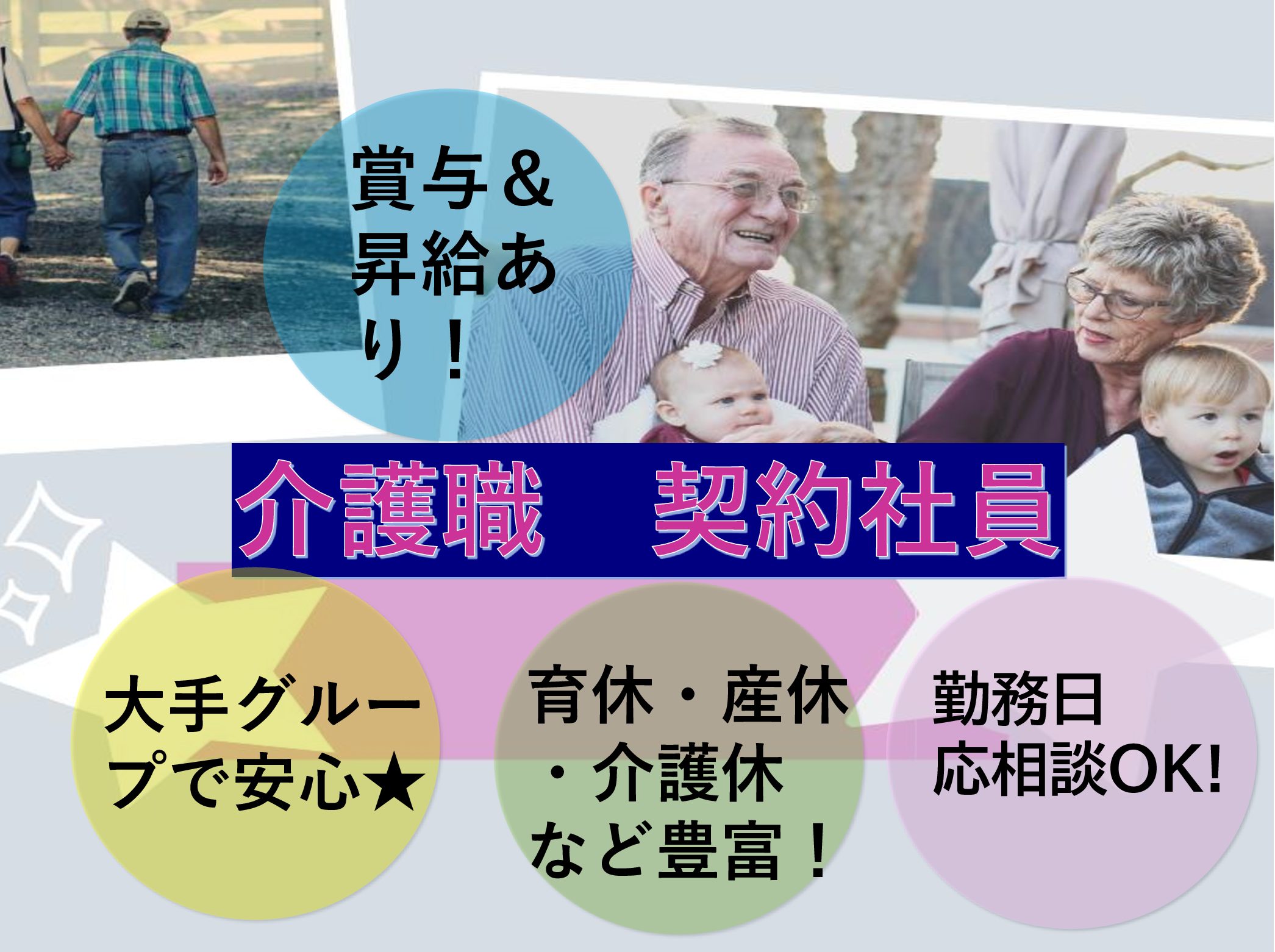 賞与＆昇給あり！

介護職　契約社員

大手グループで安心★

育休・産休・介護休など豊富！

勤務日応相談OK!